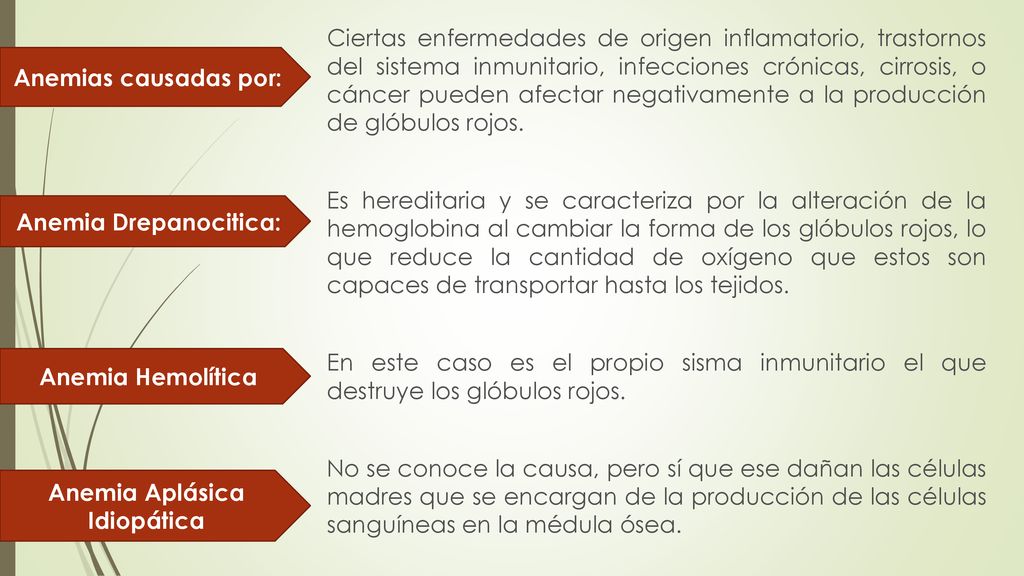 Anemias causadas por:

Ciertas enfermedades de origen inflamatorio, trastornos del sistema inmunitario, infecciones crónicas, cirrosis, o cáncer pueden afectar negativamente a la producción de glóbulos rojos.

Anemia Drepanocitica:

Es hereditaria y se caracteriza por la alteración de la hemoglobina al cambiar la forma de los glóbulos rojos, lo que reduce la cantidad de oxígeno que estos son capaces de transportar hasta los tejidos.

Anemia Hemolítica

En este caso es el propio sisma inmunitario el que destruye los glóbulos rojos.

Anemia Aplásica Idiopática

No se conoce la causa, pero sí que ese dañan las células madres que se encargan de la producción de las células sanguíneas en la médula ósea.